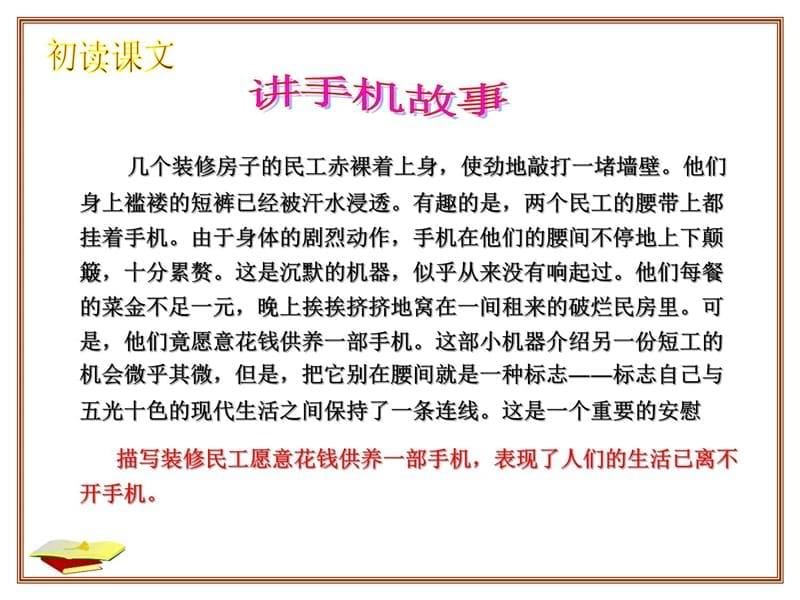 初读课文

讲手机故事

几个装修房子的民工赤裸着上身，使劲地敲打一堵墙壁。他们身上褴褛的短裤已经被汗水浸透。有趣的是，两个民工的腰带上都挂着手机。由于身体的剧烈动作，手机在他们的腰间不停地上下颠簸，十分累赘。这是沉默的机器，似乎从来没有响起过。他们每餐的菜金不足一元，晚上挨挨挤挤地窝在一间租来的破烂民房里。可是，他们竟愿意花钱供养一部手机。这部小机器介绍另一份短工的机会微乎其微，但是，把它别在腰间就是一种标志——标志自己与五光十色的现代生活之间保持了一条连线。这是一个重要的安慰

描写装修民工愿意花钱供养一部手机，表现了人们的生活已离不开手机。